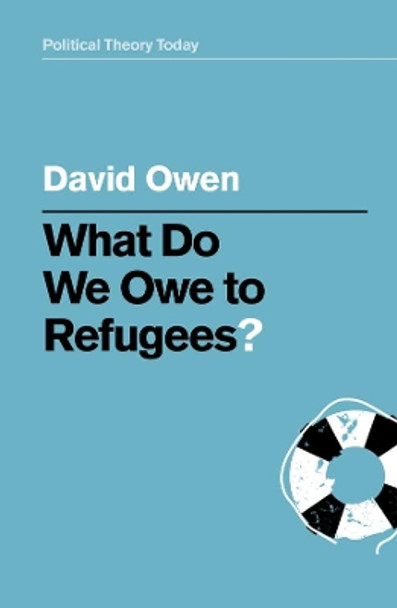 Political Theory Today

David Owen

What Do We Owe to Refugees?